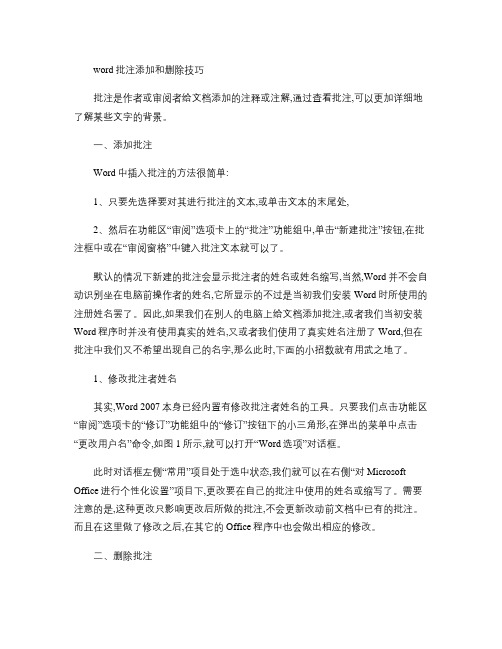 word 批注添加和删除技巧

批注是作者或审阅者给文档添加的注释或注解,通过查看批注,可以更加详细地了解某些文字的背景。

一、添加批注

Word 中插入批注的方法很简单:

1、只要先选择要对其进行批注的文本,或单击文本的末尾处,

2、然后在功能区“审阅”选项卡上的“批注”功能组中,单击“新建批注”按钮,在批注框中或在“审阅窗格”中键入批注文本就可以了。

默认的情况下新建的批注会显示批注者的姓名或姓名缩写,当然,Word 并不会自动识别坐在电脑前操作者的姓名,它所显示的不过是当初我们安装 Word 时所使用的注册姓名罢了。因此,如果我们在别人的电脑上给文档添加批注,或者我们当初安装 Word 程序时并没有使用真实的姓名,又或者我们使用了真实姓名注册了 Word,但在批注中我们又不希望出现自己的名字,那么此时,下面的小招数就有用武之地了。

1、修改批注者姓名

其实,Word 2007 本身已经内置有修改批注者姓名的工具。只要我们点击功能区“审阅”选项卡的“修订”功能组中的“修订”按钮下的小三角形,在弹出的菜单中点击“更改用户名”命令,如图 1 所示,就可以打开“Word 选项”对话框。

此时对话框左侧“常用”项目处于选中状态,我们就可以在右侧“对 Microsoft Office 进行个性化设置”项目下,更改要在自己的批注中使用的姓名或缩写了。需要注意的是,这种更改只影响更改后所做的批注,不会更新改动前文档中已有的批注。而且在这里做了修改之后,在其它的 Office 程序中也会做出相应的修改。

二、删除批注